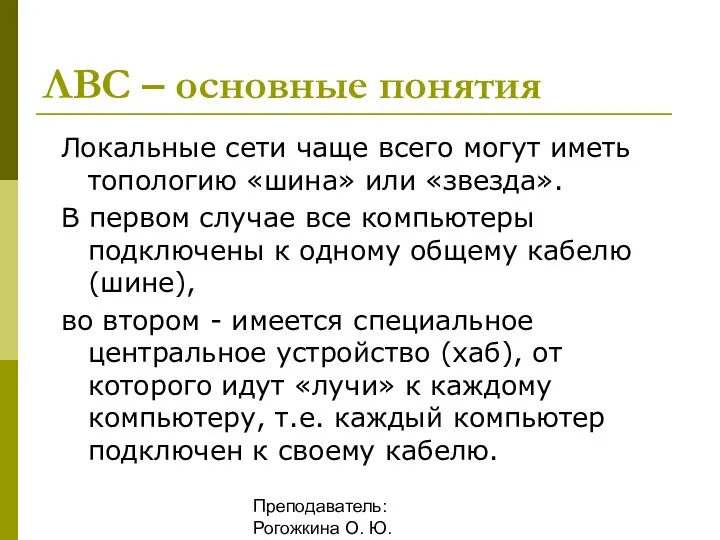 ЛВС – основные понятия

Локальные сети чаще всего могут иметь топологию «шина» или «звезда».

В первом случае все компьютеры подключены к одному общему кабелю (шине),

во втором - имеется специальное центральное устройство (хаб), от которого идут «лучи» к каждому компьютеру, т.е. каждый компьютер подключен к своему кабелю.

Преподаватель:
Рогожкина О. Ю.